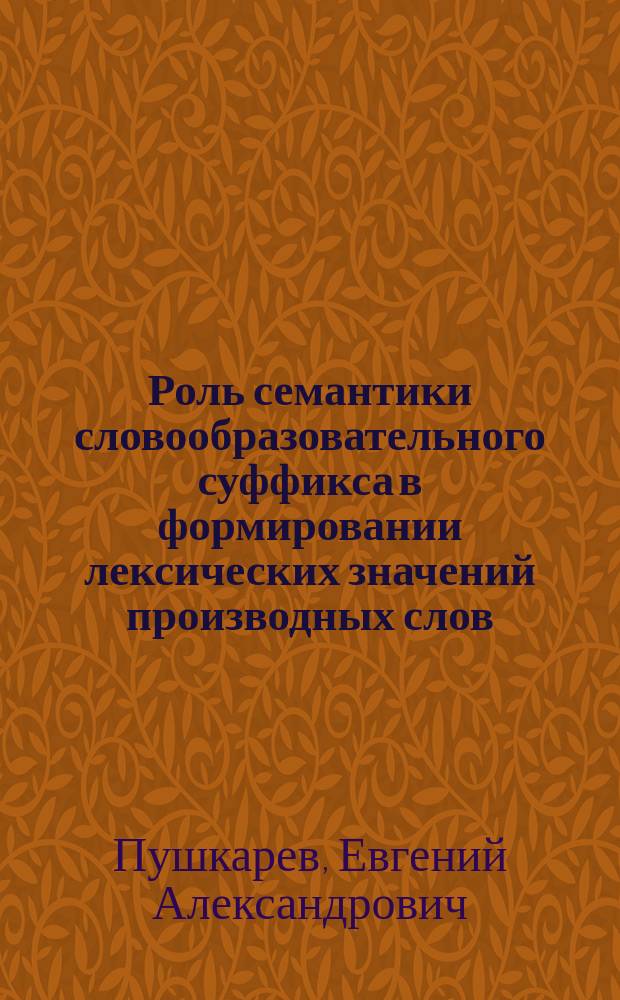 Роль семантики словообразовательного суффикса в формировании лексических значений производных слов

Пушкарев, Евгений Александрович